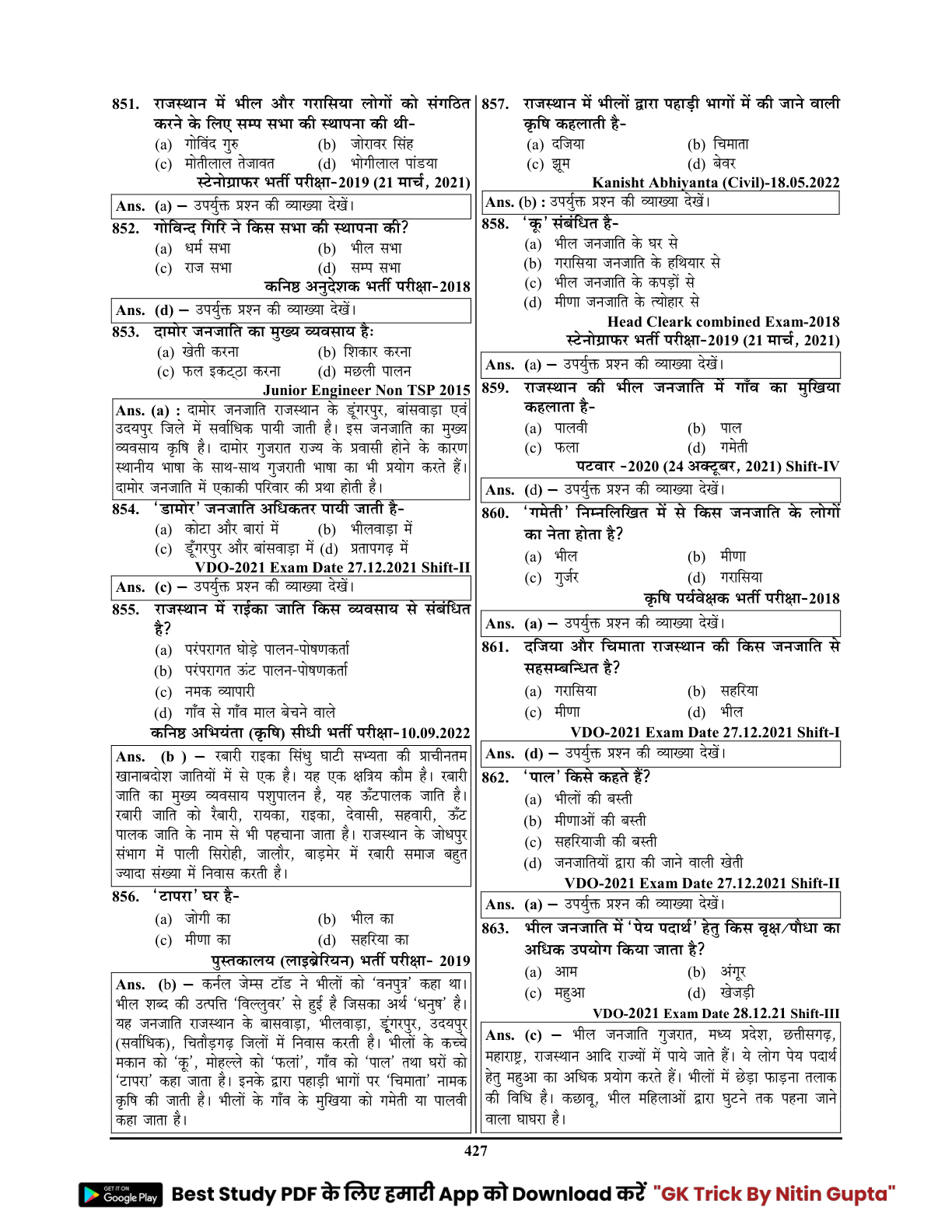 851. राजस्थान में भील और गरासिया लोगों को संगठित करने के लिए सम्प सभा की स्थापना की थी-
(a) गोविंद गुरु (b) जोरावर सिंह
(c) मोतीलाल तेजावत (d) भोगीलाल पांडया
स्टेनोग्राफर भर्ती परीक्षा-2019 (21 मार्च, 2021)
Ans. (a) – उपर्युक्त प्रश्न की व्याख्या देखें।

852. गोविन्द गिरि ने किस सभा की स्थापना की?
(a) धर्म सभा (b) भील सभा
(c) राज सभा (d) सम्प सभा
कनिष्ठ अनुदेशक भर्ती परीक्षा-2018
Ans. (d) – उपर्युक्त प्रश्न की व्याख्या देखें।

853. दामोर जनजाति का मुख्य व्यवसाय हैः
(a) खेती करना (b) शिकार करना
(c) फल इकट्ठा करना (d) मछली पालन
Junior Engineer Non TSP 2015
Ans. (a) : दामोर जनजाति राजस्थान के डूंगरपुर, बांसवाड़ा एवं उदयपुर जिले में सर्वाधिक पायी जाती है। इस जनजाति का मुख्य व्यवसाय कृषि है। दामोर गुजरात राज्य के प्रवासी होने के कारण स्थानीय भाषा के साथ-साथ गुजराती भाषा का भी प्रयोग करते हैं। दामोर जनजाति में एकाकी परिवार की प्रथा होती है।

854. 'डामोर' जनजाति अधिकतर पायी जाती है-
(a) कोटा और बारां में (b) भीलवाड़ा में
(c) डूँगरपुर और बांसवाड़ा में (d) प्रतापगढ़ में
VDO-2021 Exam Date 27.12.2021 Shift-II
Ans. (c) – उपर्युक्त प्रश्न की व्याख्या देखें।

855. राजस्थान में राईका जाति किस व्यवसाय से संबंधित है?
(a) परंपरागत घोड़े पालन-पोषणकर्ता
(b) परंपरागत ऊंट पालन-पोषणकर्ता
(c) नमक व्यापारी
(d) गाँव से गाँव माल बेचने वाले
कनिष्ठ अभियंता (कृषि) सीधी भर्ती परीक्षा-10.09.2022
Ans. (b ) – रबारी राइका सिंधु घाटी सभ्यता की प्राचीनतम खानाबदोश जातियों में से एक है। यह एक क्षत्रिय कौम है। रबारी जाति का मुख्य व्यवसाय पशुपालन है, यह ऊँटपालक जाति है। रबारी जाति को रैबारी, रायका, राइका, देवासी, सहवारी, ऊँट पालक जाति के नाम से भी पहचाना जाता है। राजस्थान के जोधपुर संभाग में पाली सिरोही, जालौर, बाड़मेर में रबारी समाज बहुत ज्यादा संख्या में निवास करती है।

856. 'टापरा' घर है-
(a) जोगी का (b) भील का
(c) मीणा का (d) सहरिया का
पुस्तकालय (लाइब्रेरियन) भर्ती परीक्षा- 2019
Ans. (b) – कर्नल जेम्स टॉड ने भीलों को 'वनपुत्र' कहा था। भील शब्द की उत्पत्ति 'विल्लुवर' से हुई है जिसका अर्थ 'धनुष' है। यह जनजाति राजस्थान के बासवाड़ा, भीलवाड़ा, डूंगरपुर, उदयपुर (सर्वाधिक), चितौड़गढ़ जिलों में निवास करती है। भीलों के कच्चे मकान को 'कू', मोहल्ले को 'फलां', गाँव को 'पाल' तथा घरों को 'टापरा' कहा जाता है। इनके द्वारा पहाड़ी भागों पर 'चिमाता' नामक कृषि की जाती है। भीलों के गाँव के मुखिया को गमेती या पालवी कहा जाता है।

857. राजस्थान में भीलों द्वारा पहाड़ी भागों में की जाने वाली कृषि कहलाती है-
(a) दजिया (b) चिमाता
(c) झूम (d) बेवर
Kanisht Abhiyanta (Civil)-18.05.2022
Ans. (b) : उपर्युक्त प्रश्न की व्याख्या देखें।

858. 'कू' संबंधित है-
(a) भील जनजाति के घर से
(b) गरासिया जनजाति के हथियार से
(c) भील जनजाति के कपड़ों से
(d) मीणा जनजाति के त्योहार से
Head Cleark combined Exam-2018
स्टेनोग्राफर भर्ती परीक्षा-2019 (21 मार्च, 2021)
Ans. (a) – उपर्युक्त प्रश्न की व्याख्या देखें।

859. राजस्थान की भील जनजाति में गाँव का मुखिया कहलाता है-
(a) पालवी (b) पाल
(c) फला (d) गमेती
पटवार -2020 (24 अक्टूबर, 2021) Shift-IV
Ans. (d) – उपर्युक्त प्रश्न की व्याख्या देखें।

860. 'गमेती' निम्नलिखित में से किस जनजाति के लोगों का नेता होता है?
(a) भील (b) मीणा
(c) गुर्जर (d) गरासिया
कृषि पर्यवेक्षक भर्ती परीक्षा-2018
Ans. (a) – उपर्युक्त प्रश्न की व्याख्या देखें।

861. दजिया और चिमाता राजस्थान की किस जनजाति से सहसम्बन्धित है?
(a) गरासिया (b) सहरिया
(c) मीणा (d) भील
VDO-2021 Exam Date 27.12.2021 Shift-I
Ans. (d) – उपर्युक्त प्रश्न की व्याख्या देखें।

862. 'पाल' किसे कहते हैं?
(a) भीलों की बस्ती
(b) मीणाओं की बस्ती
(c) सहरियाजी की बस्ती
(d) जनजातियों द्वारा की जाने वाली खेती
VDO-2021 Exam Date 27.12.2021 Shift-II
Ans. (a) – उपर्युक्त प्रश्न की व्याख्या देखें।

863. भील जनजाति में 'पेय पदार्थ' हेतु किस वृक्ष/पौधा का अधिक उपयोग किया जाता है?
(a) आम (b) अंगूर
(c) महुआ (d) खेजड़ी
VDO-2021 Exam Date 28.12.21 Shift-III
Ans. (c) – भील जनजाति गुजरात, मध्य प्रदेश, छतीसगढ़, महाराष्ट्र, राजस्थान आदि राज्यों में पाये जाते हैं। ये लोग पेय पदार्थ हेतु महुआ का अधिक प्रयोग करते हैं। भीलों में छेड़ा फाड़ना तलाक की विधि है। कछावू, भील महिलाओं द्वारा घुटने तक पहना जाने वाला घाघरा है।

427

GET IT ON Google Play Best Study PDF के लिए हमारी App को Download करें "GK Trick By Nitin Gupta"